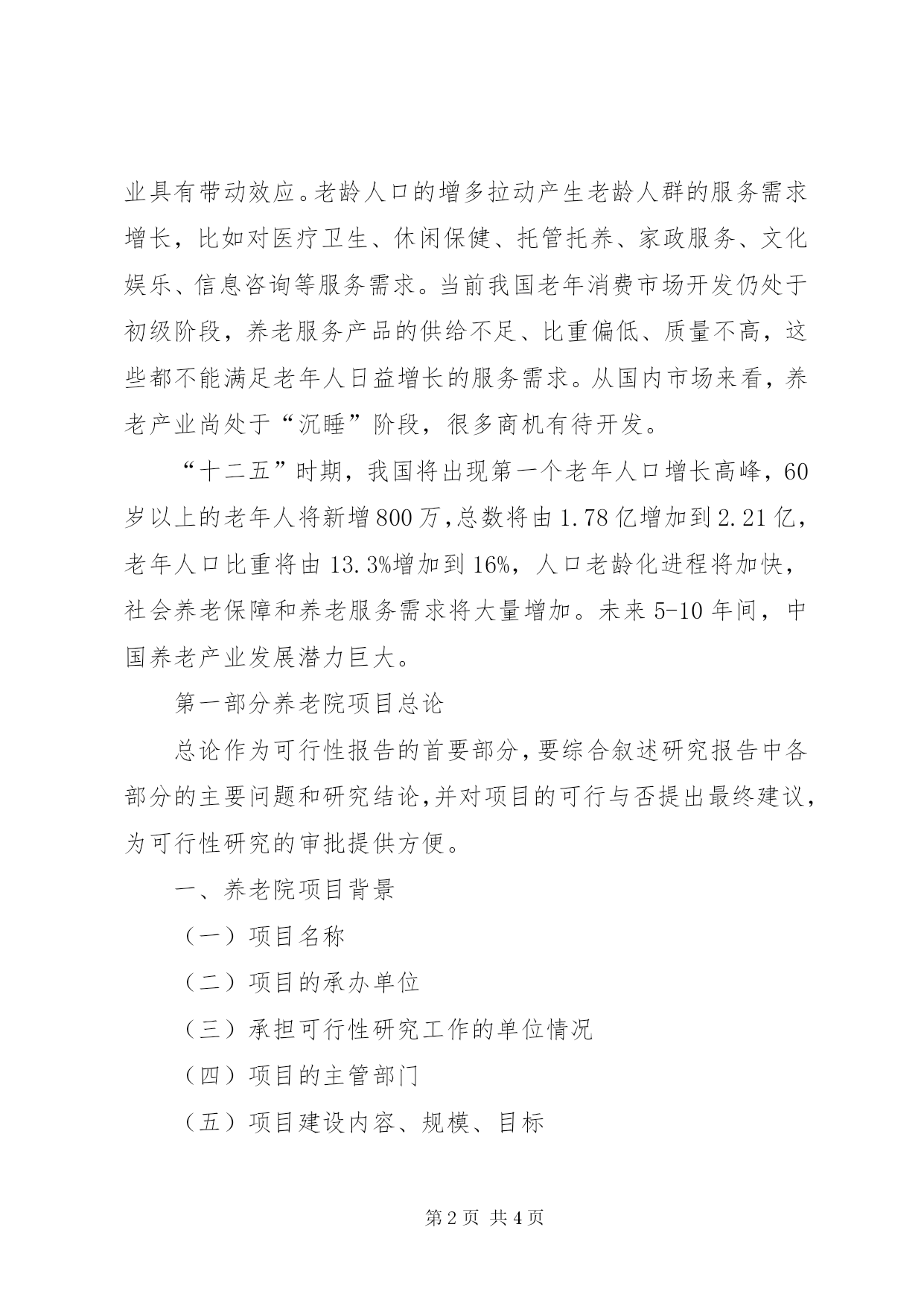 业具有带动效应。老龄人口的增多拉动产生老龄人群的服务需求增长，比如对医疗卫生、休闲保健、托管托养、家政服务、文化娱乐、信息咨询等服务需求。当前我国老年消费市场开发仍处于初级阶段，养老服务产品的供给不足、比重偏低、质量不高，这些都不能满足老年人日益增长的服务需求。从国内市场来看，养老产业尚处于“沉睡”阶段，很多商机有待开发。

“十二五”时期，我国将出现第一个老年人口增长高峰，60岁以上的老年人将新增800万，总数将由1.78亿增加到2.21亿，老年人口比重将由13.3%增加到16%，人口老龄化进程将加快，社会养老保障和养老服务需求将大量增加。未来5-10年间，中国养老产业发展潜力巨大。

第一部分养老院项目总论

总论作为可行性报告的首要部分，要综合叙述研究报告中各部分的主要问题和研究结论，并对项目的可行与否提出最终建议，为可行性研究的审批提供方便。

一、养老院项目背景

（一）项目名称

（二）项目的承办单位

（三）承担可行性研究工作的单位情况

（四）项目的主管部门

（五）项目建设内容、规模、目标

第2页 共4页